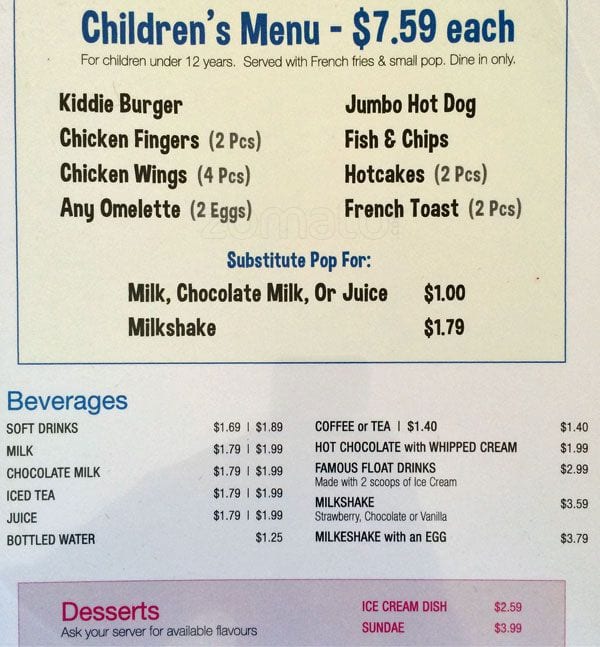 Children's Menu - $7.59 each

For children under 12 years. Served with French fries & small pop. Dine in only.

Kiddie Burger
Chicken Fingers (2 Pcs)
Chicken Wings (4 Pcs)
Any Omelette (2 Eggs)

Jumbo Hot Dog
Fish & Chips
Hotcakes (2 Pcs)
French Toast (2 Pcs)

Substitute Pop For:

Milk, Chocolate Milk, Or Juice $1.00
Milkshake $1.79

Beverages

SOFT DRINKS $1.69 | $1.89
MILK $1.79 | $1.99
CHOCOLATE MILK $1.79 | $1.99
ICED TEA $1.79 | $1.99
JUICE $1.79 | $1.99
BOTTLED WATER $1.25

COFFEE or TEA | $1.40 $1.40
HOT CHOCOLATE with WHIPPED CREAM $1.99
FAMOUS FLOAT DRINKS $2.99
Made with 2 scoops of Ice Cream
MILKSHAKE $3.59
Strawberry, Chocolate or Vanilla
MILKESHAKE with an EGG $3.79

Desserts
Ask your server for available flavours

ICE CREAM DISH $2.59
SUNDAE $3.99

zomato